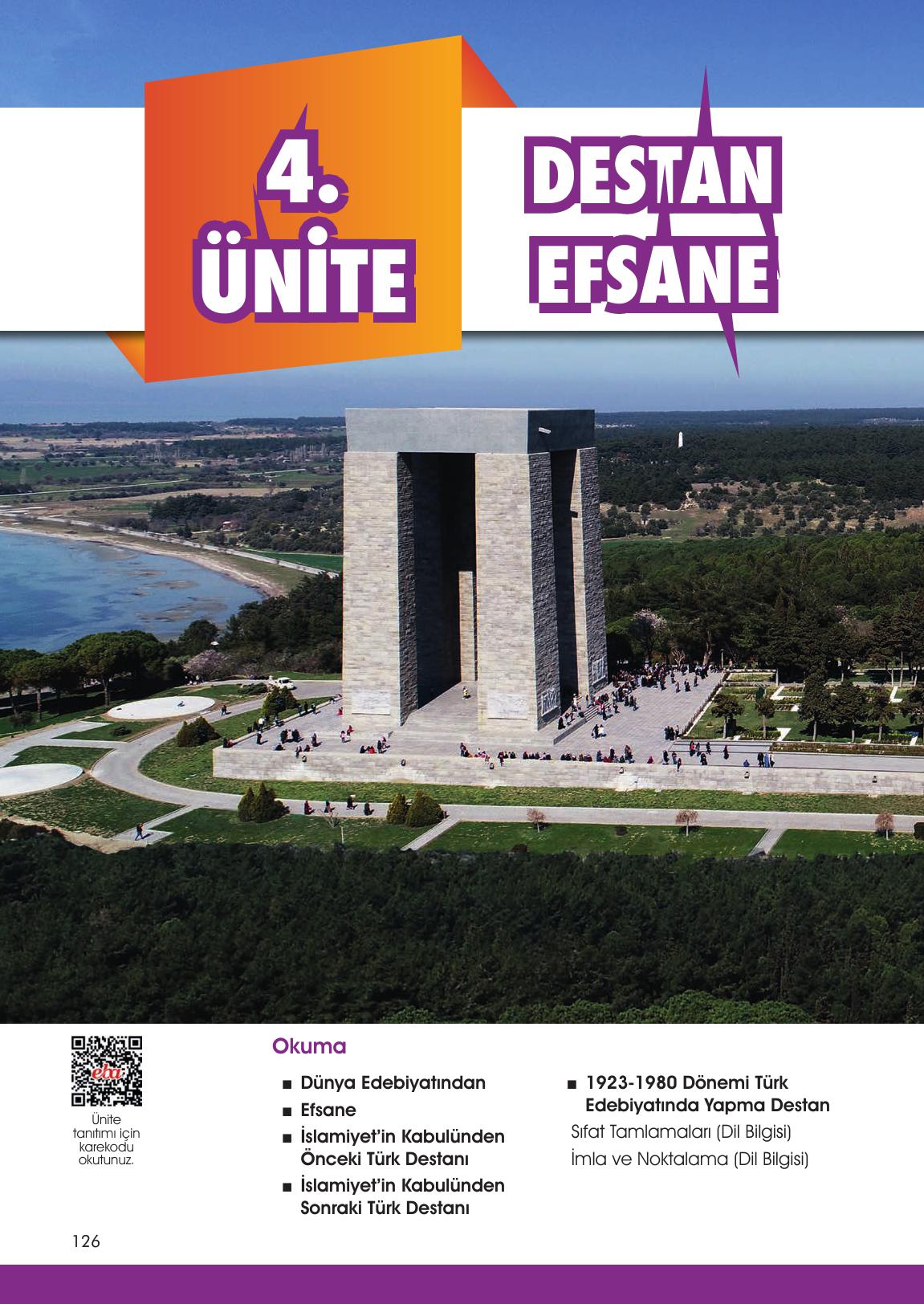 4. ÜNİTE

DESTAN EFSANE

eba

Ünite tanıtımı için karekodu okutunuz.

Okuma

■ Dünya Edebiyatından

■ Efsane

■ İslamiyet'in Kabulünden Önceki Türk Destanı

■ İslamiyet'in Kabulünden Sonraki Türk Destanı

■ 1923-1980 Dönemi Türk Edebiyatında Yapma Destan

Sıfat Tamlamaları (Dil Bilgisi)

İmla ve Noktalama (Dil Bilgisi)

126